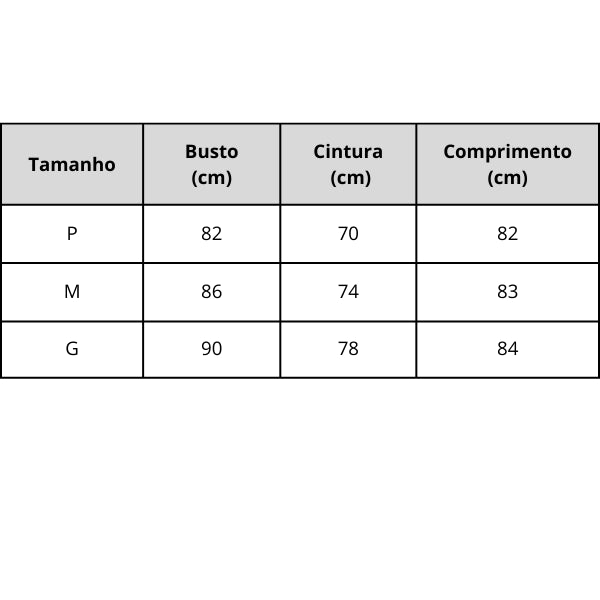 | Tamanho | Busto (cm) | Cintura (cm) | Comprimento (cm) |
|---|---|---|---|
| P | 82 | 70 | 82 |
| M | 86 | 74 | 83 |
| G | 90 | 78 | 84 |